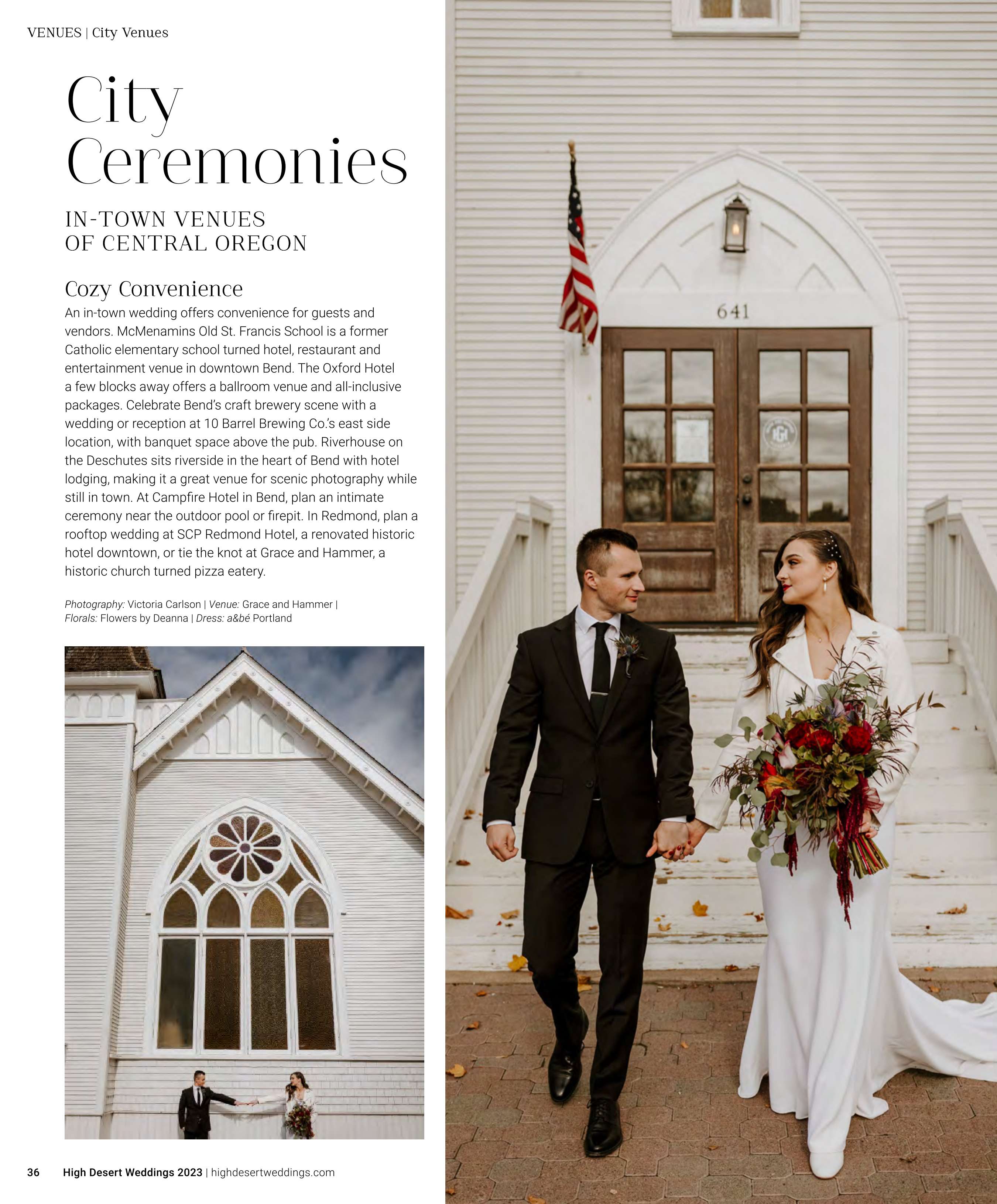 VENUES | City Venues

City Ceremonies

IN-TOWN VENUES OF CENTRAL OREGON

Cozy Convenience

An in-town wedding offers convenience for guests and vendors. McMenamins Old St. Francis School is a former Catholic elementary school turned hotel, restaurant and entertainment venue in downtown Bend. The Oxford Hotel a few blocks away offers a ballroom venue and all-inclusive packages. Celebrate Bend's craft brewery scene with a wedding or reception at 10 Barrel Brewing Co.'s east side location, with banquet space above the pub. Riverhouse on the Deschutes sits riverside in the heart of Bend with hotel lodging, making it a great venue for scenic photography while still in town. At Campfire Hotel in Bend, plan an intimate ceremony near the outdoor pool or firepit. In Redmond, plan a rooftop wedding at SCP Redmond Hotel, a renovated historic hotel downtown, or tie the knot at Grace and Hammer, a historic church turned pizza eatery.

Photography: Victoria Carlson | Venue: Grace and Hammer | Florals: Flowers by Deanna | Dress: a&bé Portland

641

36 High Desert Weddings 2023 | highdesertweddings.com